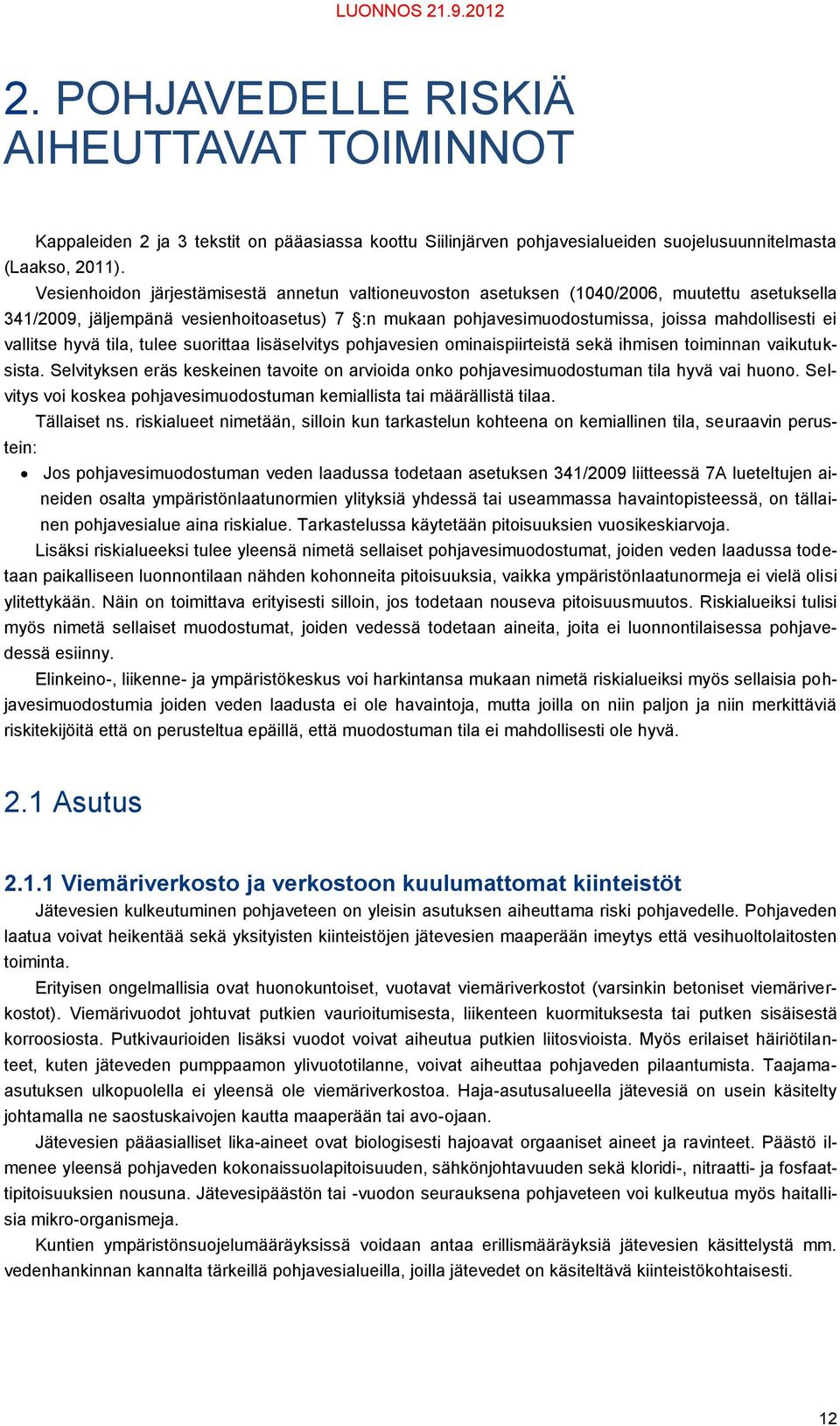 LUONNOS 21.9.2012

2. POHJAVEDELLE RISKIÄ AIHEUTTAVAT TOIMINNOT

Kappaleiden 2 ja 3 tekstit on pääasiassa koottu Siilinjärven pohjavesialueiden suojelusuunnitelmasta (Laakso, 2011).

Vesienhoidon järjestämisestä annetun valtioneuvoston asetuksen (1040/2006, muutettu asetuksella 341/2009, jäljempänä vesienhoitoasetus) 7 §:n mukaan pohjavesimuodostumissa, joissa mahdollisesti ei vallitse hyvä tila, tulee suorittaa lisäselvitys pohjavesien ominaispiirteistä sekä ihmisen toiminnan vaikutuksista. Selvityksen eräs keskeinen tavoite on arvioida onko pohjavesimuodostuman tila hyvä vai huono. Selvitys voi koskea pohjavesimuodostuman kemiallista tai määrällistä tilaa.

Tällaiset ns. riskialueet nimetään, silloin kun tarkastelun kohteena on kemiallinen tila, seuraavin perustein:

• Jos pohjavesimuodostuman veden laadussa todetaan asetuksen 341/2009 liitteessä 7A lueteltujen aineiden osalta ympäristönlaatunormien ylityksiä yhdessä tai useammassa havaintopisteessä, on tällainen pohjavesialue aina riskialue. Tarkastelussa käytetään pitoisuuksien vuosikeskiarvoja.

Lisäksi riskialueeksi tulee yleensä nimetä sellaiset pohjavesimuodostumat, joiden veden laadussa todetaan paikalliseen luonnontilaan nähden kohonneita pitoisuuksia, vaikka ympäristönlaatunormeja ei vielä olisi ylitettykään. Näin on toimittava erityisesti silloin, jos todetaan nouseva pitoisuusmuutos. Riskialueiksi tulisi myös nimetä sellaiset muodostumat, joiden vedessä todetaan aineita, joita ei luonnontilaisessa pohjavedessä esiinny.

Elinkeino-, liikenne- ja ympäristökeskus voi harkintansa mukaan nimetä riskialueiksi myös sellaisia pohjavesimuodostumia joiden veden laadusta ei ole havaintoja, mutta joilla on niin paljon ja niin merkittäviä riskitekijöitä että on perusteltua epäillä, että muodostuman tila ei mahdollisesti ole hyvä.

2.1 Asutus

2.1.1 Viemäriverkosto ja verkostoon kuulumattomat kiinteistöt

Jätevesien kulkeutuminen pohjaveteen on yleisin asutuksen aiheuttama riski pohjavedelle. Pohjaveden laatua voivat heikentää sekä yksityisten kiinteistöjen jätevesien maaperään imeytys että vesihuoltolaitosten toiminta.

Erityisen ongelmallisia ovat huonokuntoiset, vuotavat viemäriverkostot (varsinkin betoniset viemäriverkostot). Viemärivuodot johtuvat putkien vaurioitumisesta, liikenteen kuormituksesta tai putken sisäisestä korroosiosta. Putkivaurioiden lisäksi vuodot voivat aiheutua putkien liitosvioista. Myös erilaiset häiriötilanteet, kuten jäteveden pumppaamon ylivuototilanne, voivat aiheuttaa pohjaveden pilaantumista. Taajama-asutuksen ulkopuolella ei yleensä ole viemäriverkostoa. Haja-asutusalueella jätevesiä on usein käsitelty johtamalla ne saostuskaivojen kautta maaperään tai avo-ojaan.

Jätevesien pääasialliset lika-aineet ovat biologisesti hajoavat orgaaniset aineet ja ravinteet. Päästö ilmenee yleensä pohjaveden kokonaissuolapitoisuuden, sähkönjohtavuuden sekä kloridi-, nitraatti- ja fosfaattipitoisuuksien nousuna. Jätevesipäästön tai -vuodon seurauksena pohjaveteen voi kulkeutua myös haitallisia mikro-organismeja.

Kuntien ympäristönsuojelumääräyksissä voidaan antaa erillismääräyksiä jätevesien käsittelystä mm. vedenhankinnan kannalta tärkeillä pohjavesialueilla, joilla jätevedet on käsiteltävä kiinteistökohtaisesti.

12